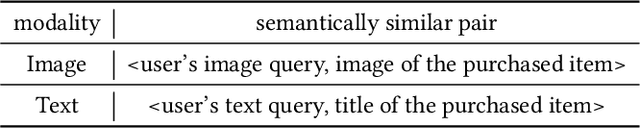 | modality | semantically similar pair |
|---|---|
| Image | <user's image query, image of the purchased item> |
| Text | <user's text query, title of the purchased item> |